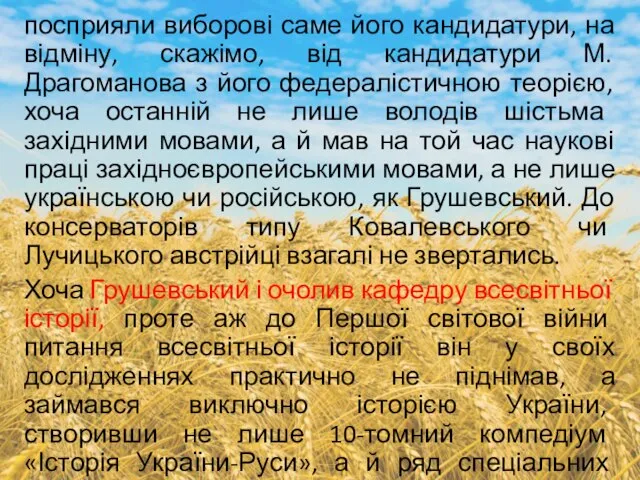 посприяли виборові саме його кандидатури, на відміну, скажімо, від кандидатури М. Драгоманова з його федералістичною теорією, хоча останній не лише володів шістьма західними мовами, а й мав на той час наукові праці західноєвропейськими мовами, а не лише українською чи російською, як Грушевський. До консерваторів типу Ковалевського чи Лучицького австрійці взагалі не звертались.

Хоча Грушевський і очолив кафедру всесвітньої історії, проте аж до Першої світової війни питання всесвітньої історії він у своїх дослідженнях практично не піднімав, а займався виключно історією України, створивши не лише 10-томний компедіум «Історія України-Руси», а й ряд спеціальних